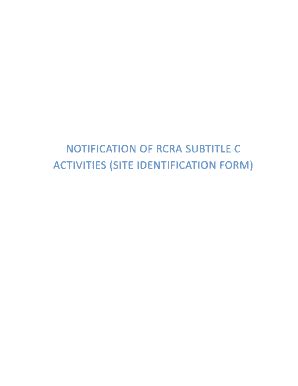 NOTIFICATION OF RCRA SUBTITLE C ACTIVITIES (SITE IDENTIFICATION FORM)